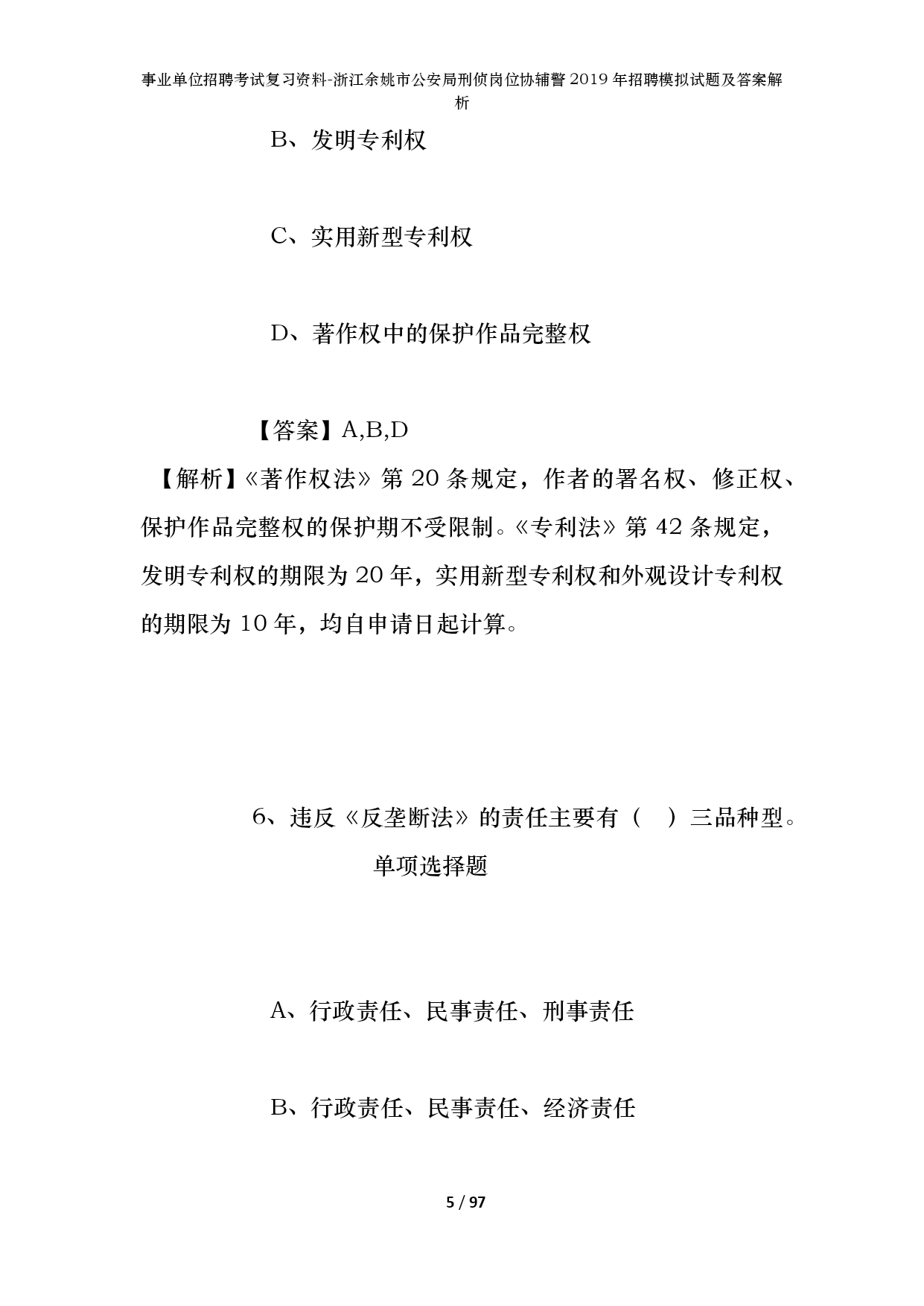 事业单位招聘考试复习资料-浙江余姚市公安局刑侦岗位协辅警2019年招聘模拟试题及答案解析

B、发明专利权

C、实用新型专利权

D、著作权中的保护作品完整权

【答案】A,B,D

【解析】《著作权法》第20条规定，作者的署名权、修正权、保护作品完整权的保护期不受限制。《专利法》第42条规定，发明专利权的期限为20年，实用新型专利权和外观设计专利权的期限为10年，均自申请日起计算。

6、违反《反垄断法》的责任主要有（　）三品种型。

单项选择题

A、行政责任、民事责任、刑事责任

B、行政责任、民事责任、经济责任

5 / 97